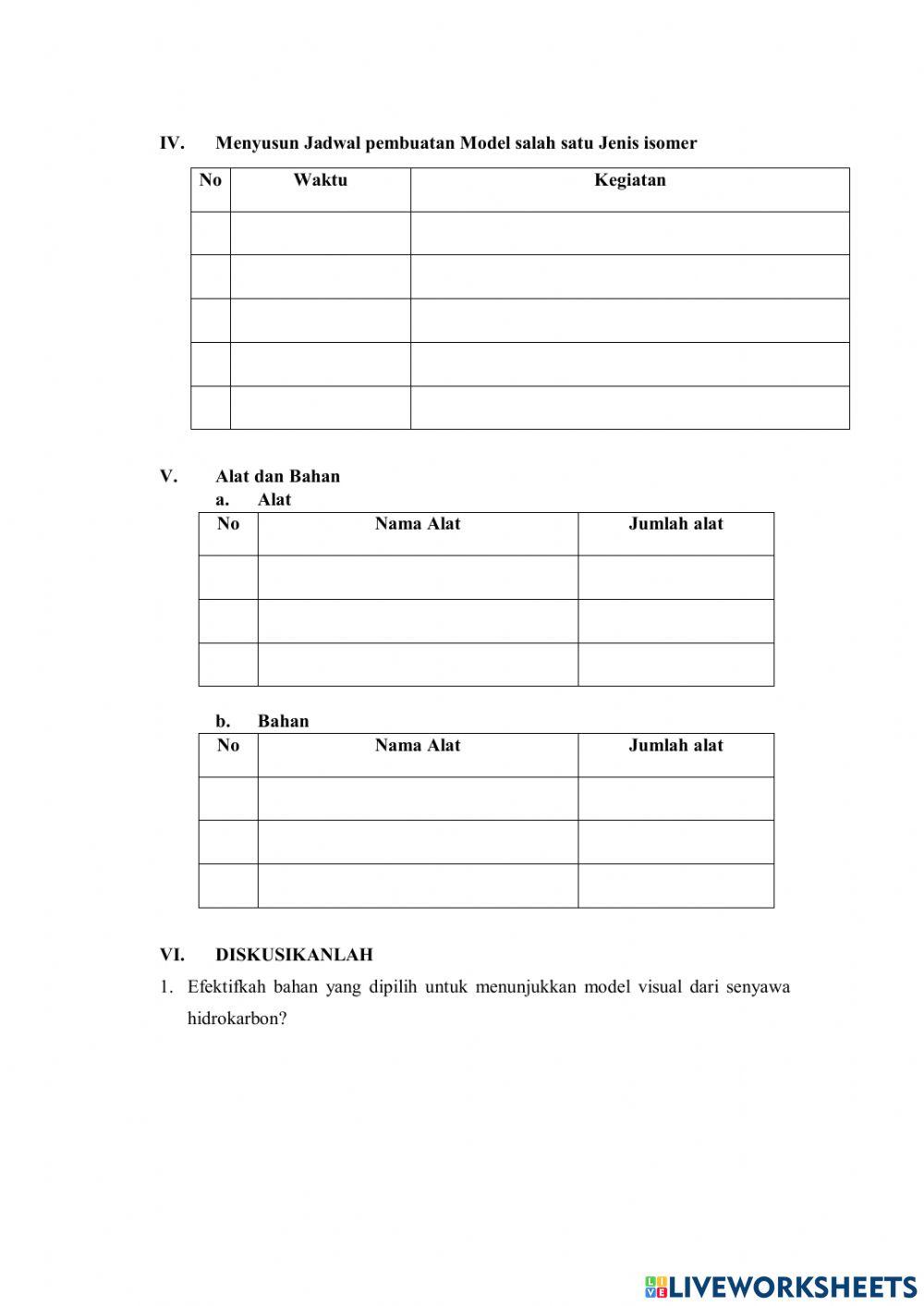 IV. Menyusun Jadwal pembuatan Model salah satu Jenis isomer

| No | Waktu | Kegiatan |
|---|---|---|
| | | |
| | | |
| | | |
| | | |
| | | |

V. Alat dan Bahan
a. Alat

| No | Nama Alat | Jumlah alat |
|---|---|---|
| | | |
| | | |
| | | |

b. Bahan

| No | Nama Alat | Jumlah alat |
|---|---|---|
| | | |
| | | |
| | | |

VI. DISKUSIKANLAH
1. Efektifkah bahan yang dipilih untuk menunjukkan model visual dari senyawa hidrokarbon?

LIVEWORKSHEETS